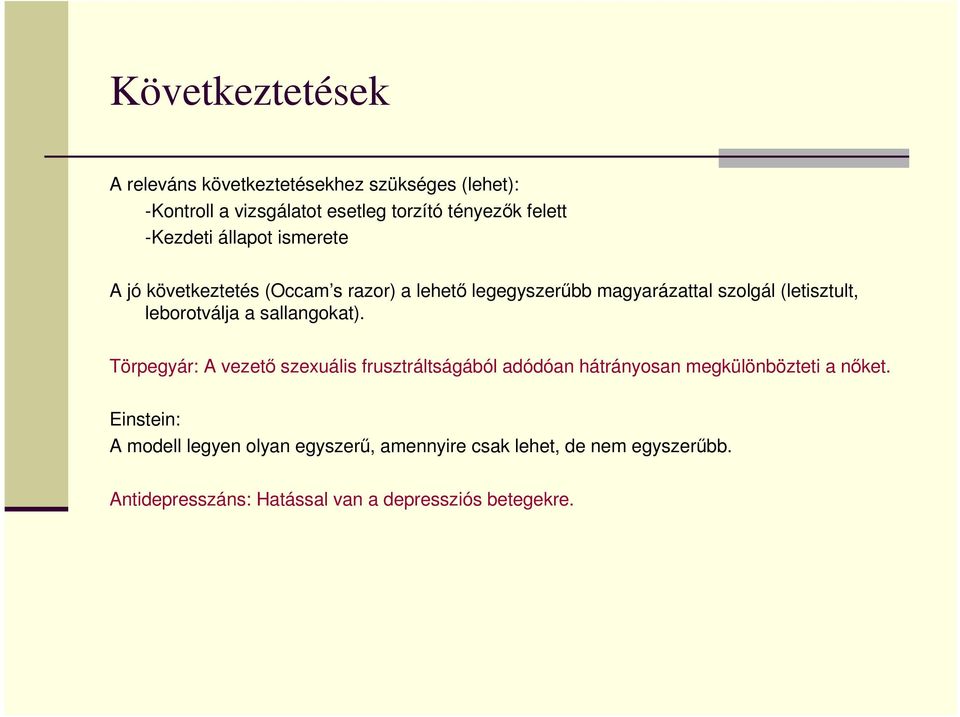 Következtetések

A releváns következtetésekhez szükséges (lehet):
-Kontroll a vizsgálatot esetleg torzító tényezők felett
-Kezdeti állapot ismerete

A jó következtetés (Occam's razor) a lehető legegyszerűbb magyarázattal szolgál (letisztult, leborotválja a sallangokat).

Törpegyár: A vezető szexuális frusztráltságából adódóan hátrányosan megkülönbözteti a nőket.

Einstein:
A modell legyen olyan egyszerű, amennyire csak lehet, de nem egyszerűbb.

Antidepresszáns: Hatással van a depressziós betegekre.